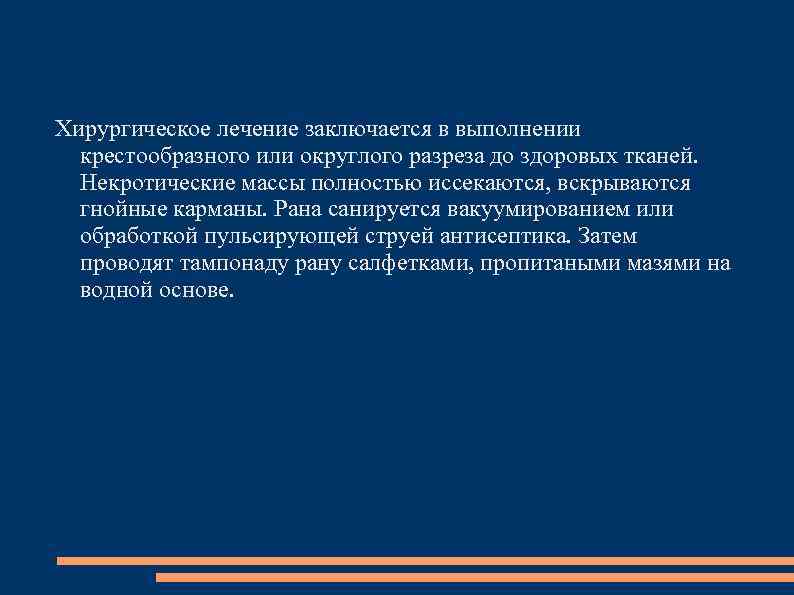 Хирургическое лечение заключается в выполнении крестообразного или округлого разреза до здоровых тканей. Некротические массы полностью иссекаются, вскрываются гнойные карманы. Рана санируется вакуумированием или обработкой пульсирующей струей антисептика. Затем проводят тампонаду рану салфетками, пропитаными мазями на водной основе.